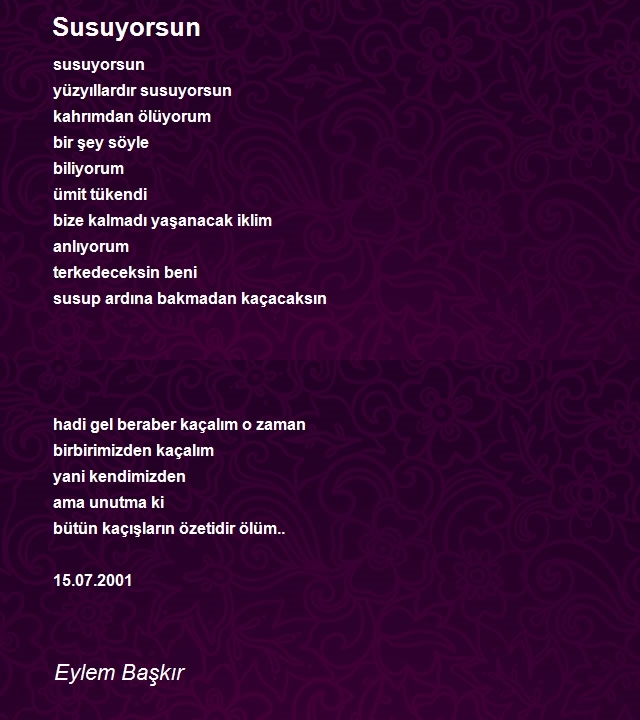 Susuyorsun

susuyorsun
yüzyıllardır susuyorsun
kahrımdan ölüyorum
bir şey söyle
biliyorum
ümit tükendi
bize kalmadı yaşanacak iklim
anlıyorum
terkedeceksin beni
susup ardına bakmadan kaçacaksın

hadi gel beraber kaçalım o zaman
birbirimizden kaçalım
yani kendimizden
ama unutma ki
bütün kaçışların özetidir ölüm..

15.07.2001

Eylem Başkır